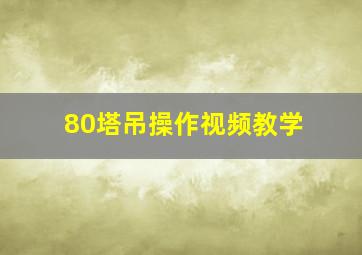 80塔吊操作视频教学